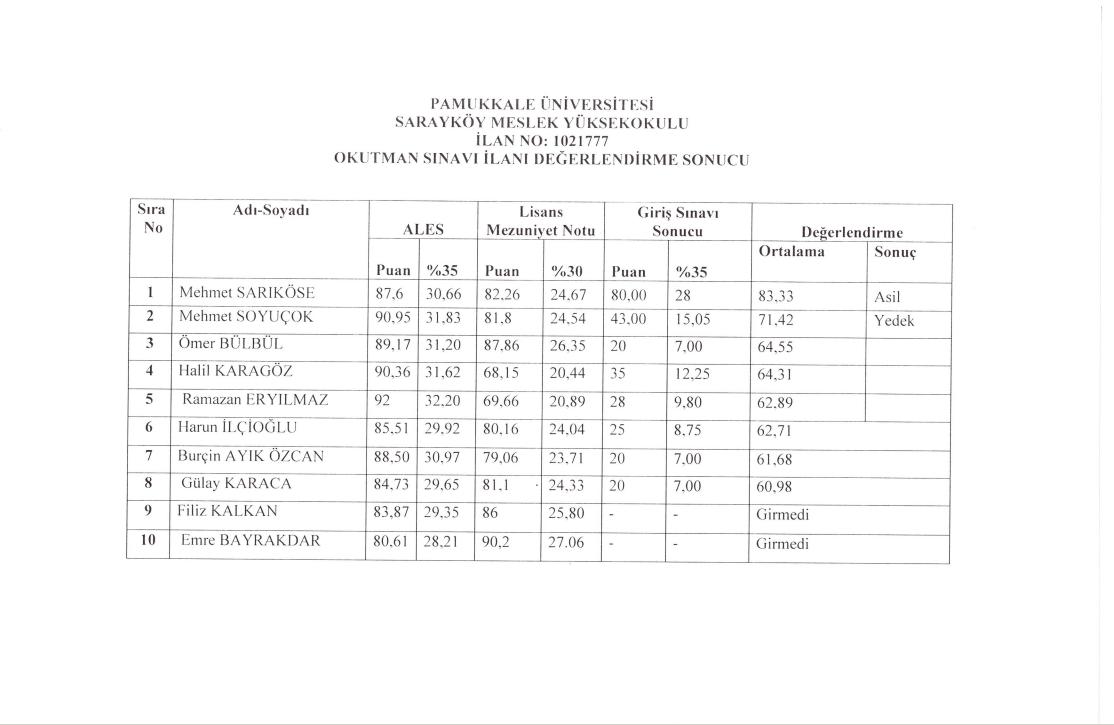 PAMUKKALE ÜNİVERSİTESİ
SARAYKÖY MESLEK YÜKSEKOKULU
İLAN NO: 1021777
OKUTMAN SINAVI İLANI DEĞERLENDİRME SONUCU

| Sıra No | Adı-Soyadı | ALES Puan | ALES %35 | Lisans Mezuniyet Notu Puan | Lisans Mezuniyet Notu %30 | Giriş Sınavı Sonucu Puan | Giriş Sınavı Sonucu %35 | Değerlendirme Ortalama | Değerlendirme Sonuç |
|---|---|---|---|---|---|---|---|---|---|
| 1 | Mehmet SARIKÖSE | 87,6 | 30,66 | 82,26 | 24,67 | 80,00 | 28 | 83,33 | Asil |
| 2 | Mehmet SOYUÇOK | 90,95 | 31,83 | 81,8 | 24,54 | 43,00 | 15,05 | 71,42 | Yedek |
| 3 | Ömer BÜLBÜL | 89,17 | 31,20 | 87,86 | 26,35 | 20 | 7,00 | 64,55 | |
| 4 | Halil KARAGÖZ | 90,36 | 31,62 | 68,15 | 20,44 | 35 | 12,25 | 64,31 | |
| 5 | Ramazan ERYILMAZ | 92 | 32,20 | 69,66 | 20,89 | 28 | 9,80 | 62,89 | |
| 6 | Harun İLÇİOĞLU | 85,51 | 29,92 | 80,16 | 24,04 | 25 | 8,75 | 62,71 | |
| 7 | Burçin AYIK ÖZCAN | 88,50 | 30,97 | 79,06 | 23,71 | 20 | 7,00 | 61,68 | |
| 8 | Gülay KARACA | 84,73 | 29,65 | 81,1 | 24,33 | 20 | 7,00 | 60,98 | |
| 9 | Filiz KALKAN | 83,87 | 29,35 | 86 | 25,80 | - | - | Girmedi | |
| 10 | Emre BAYRAKDAR | 80,61 | 28,21 | 90,2 | 27,06 | - | - | Girmedi | |